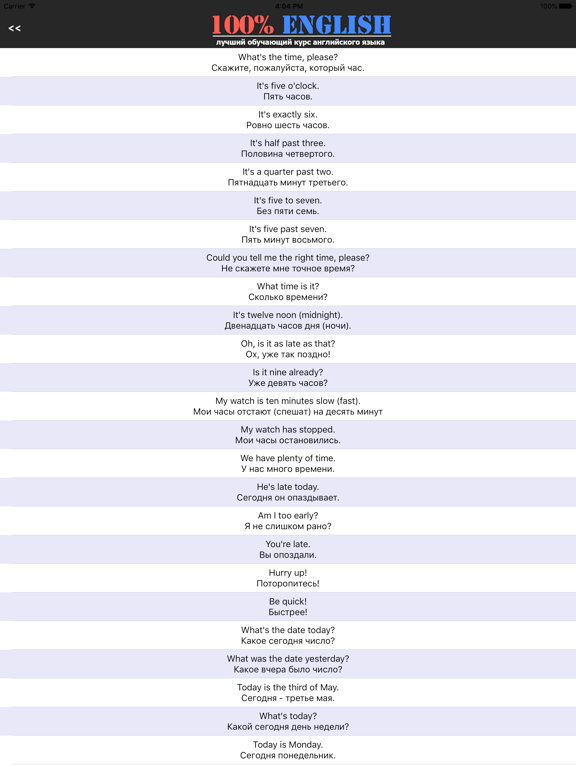 Carrier 4:04 PM 100%

<<

100% ENGLISH
лучший обучающий курс английского языка

What's the time, please?
Скажите, пожалуйста, который час.

It's five o'clock.
Пять часов.

It's exactly six.
Ровно шесть часов.

It's half past three.
Половина четвертого.

It's a quarter past two.
Пятнадцать минут третьего.

It's five to seven.
Без пяти семь.

It's five past seven.
Пять минут восьмого.

Could you tell me the right time, please?
Не скажете мне точное время?

What time is it?
Сколько времени?

It's twelve noon (midnight).
Двенадцать часов дня (ночи).

Oh, is it as late as that?
Ох, уже так поздно!

Is it nine already?
Уже девять часов?

My watch is ten minutes slow (fast).
Мои часы отстают (спешат) на десять минут

My watch has stopped.
Мои часы остановились.

We have plenty of time.
У нас много времени.

He's late today.
Сегодня он опаздывает.

Am I too early?
Я не слишком рано?

You're late.
Вы опоздали.

Hurry up!
Поторопитесь!

Be quick!
Быстрее!

What's the date today?
Какое сегодня число?

What was the date yesterday?
Какое вчера было число?

Today is the third of May.
Сегодня - третье мая.

What's today?
Какой сегодня день недели?

Today is Monday.
Сегодня понедельник.